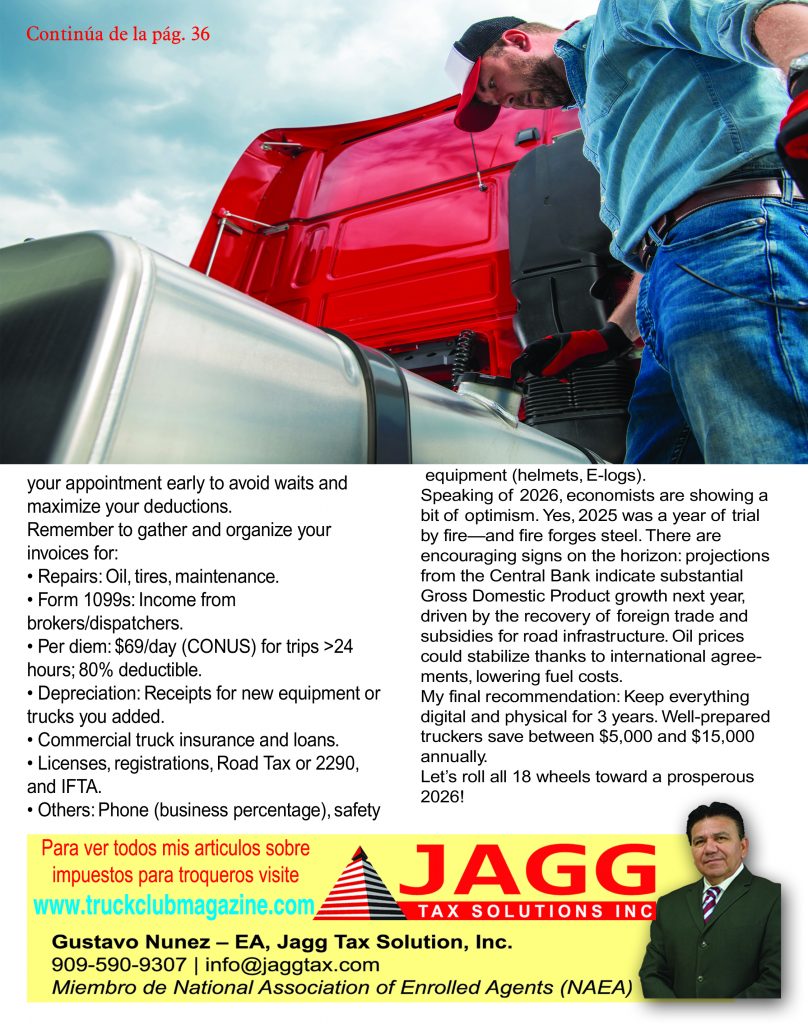 Continúa de la pág. 36

your appointment early to avoid waits and maximize your deductions.

Remember to gather and organize your invoices for:

• Repairs: Oil, tires, maintenance.

• Form 1099s: Income from brokers/dispatchers.

• Per diem: $69/day (CONUS) for trips >24 hours; 80% deductible.

• Depreciation: Receipts for new equipment or trucks you added.

• Commercial truck insurance and loans.

• Licenses, registrations, Road Tax or 2290, and IFTA.

• Others: Phone (business percentage), safety equipment (helmets, E-logs).

Speaking of 2026, economists are showing a bit of optimism. Yes, 2025 was a year of trial by fire—and fire forges steel. There are encouraging signs on the horizon: projections from the Central Bank indicate substantial Gross Domestic Product growth next year, driven by the recovery of foreign trade and subsidies for road infrastructure. Oil prices could stabilize thanks to international agreements, lowering fuel costs.

My final recommendation: Keep everything digital and physical for 3 years. Well-prepared truckers save between $5,000 and $15,000 annually.

Let's roll all 18 wheels toward a prosperous 2026!

Para ver todos mis articulos sobre impuestos para troqueros visite

www.truckclubmagazine.com

JAGG
TAX SOLUTIONS INC

Gustavo Nunez – EA, Jagg Tax Solution, Inc.
909-590-9307 | info@jaggtax.com
Miembro de National Association of Enrolled Agents (NAEA)